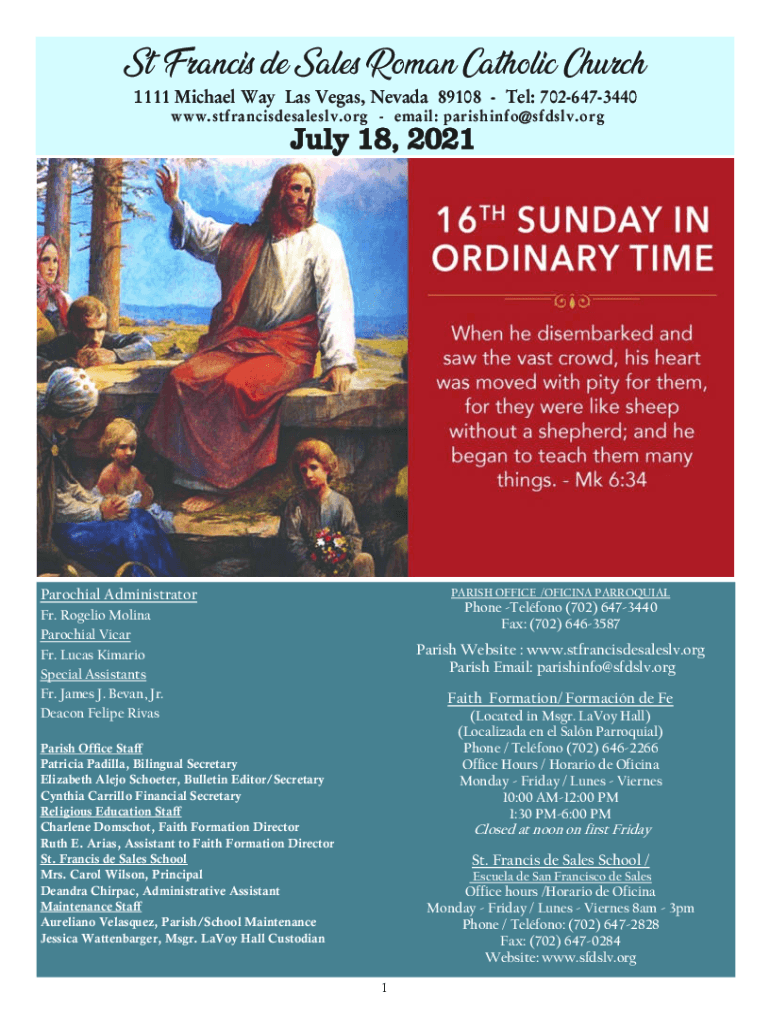 St Francis de Sales Roman Catholic Church
1111 Michael Way Las Vegas, Nevada 89108 - Tel: 702-647-3440
www.stfrancisdesaleslv.org - email: parishinfo@sfdslv.org
July 18, 2021

16TH SUNDAY IN ORDINARY TIME

When he disembarked and saw the vast crowd, his heart was moved with pity for them, for they were like sheep without a shepherd; and he began to teach them many things. - Mk 6:34

Parochial Administrator
Fr. Rogelio Molina
Parochial Vicar
Fr. Lucas Kimario
Special Assistants
Fr. James J. Bevan, Jr.
Deacon Felipe Rivas

Parish Office Staff
Patricia Padilla, Bilingual Secretary
Elizabeth Alejo Schoeter, Bulletin Editor/Secretary
Cynthia Carrillo Financial Secretary
Religious Education Staff
Charlene Domschot, Faith Formation Director
Ruth E. Arias, Assistant to Faith Formation Director
St. Francis de Sales School
Mrs. Carol Wilson, Principal
Deandra Chirpac, Administrative Assistant
Maintenance Staff
Aureliano Velasquez, Parish/School Maintenance
Jessica Wattenbarger, Msgr. LaVoy Hall Custodian

PARISH OFFICE /OFICINA PARROQUIAL
Phone -Teléfono (702) 647-3440
Fax: (702) 646-3587

Parish Website : www.stfrancisdesaleslv.org
Parish Email: parishinfo@sfdslv.org

Faith Formation/ Formación de Fe
(Located in Msgr. LaVoy Hall)
(Localizada en el Salón Parroquial)
Phone / Teléfono (702) 646-2266
Office Hours / Horario de Oficina
Monday - Friday / Lunes - Viernes
10:00 AM-12:00 PM
1:30 PM-6:00 PM
Closed at noon on first Friday

St. Francis de Sales School /
Escuela de San Francisco de Sales
Office hours /Horario de Oficina
Monday - Friday / Lunes - Viernes 8am - 3pm
Phone / Teléfono: (702) 647-2828
Fax: (702) 647-0284
Website: www.sfdslv.org

1